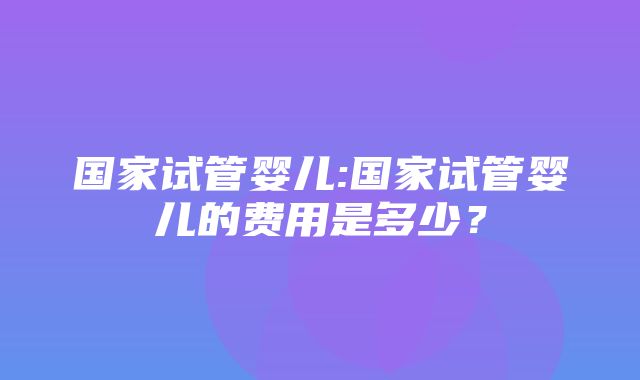 国家试管婴儿:国家试管婴儿的费用是多少？